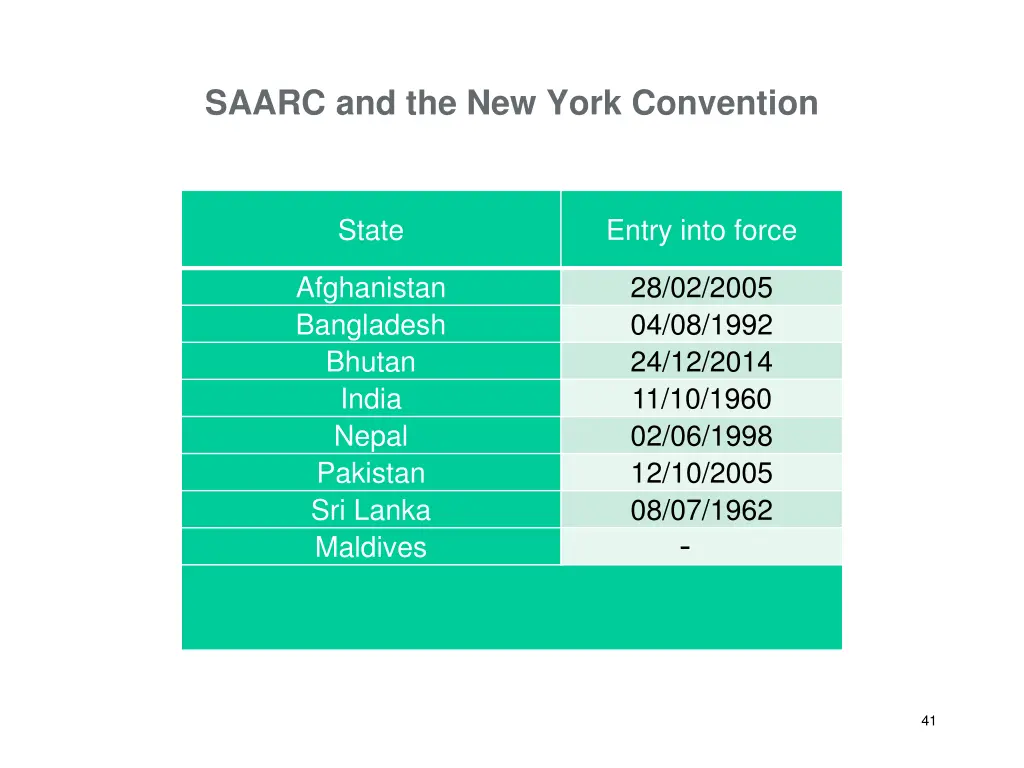 SAARC and the New York Convention

| State | Entry into force |
|---|---|
| Afghanistan | 28/02/2005 |
| Bangladesh | 04/08/1992 |
| Bhutan | 24/12/2014 |
| India | 11/10/1960 |
| Nepal | 02/06/1998 |
| Pakistan | 12/10/2005 |
| Sri Lanka | 08/07/1962 |
| Maldives | - |

41